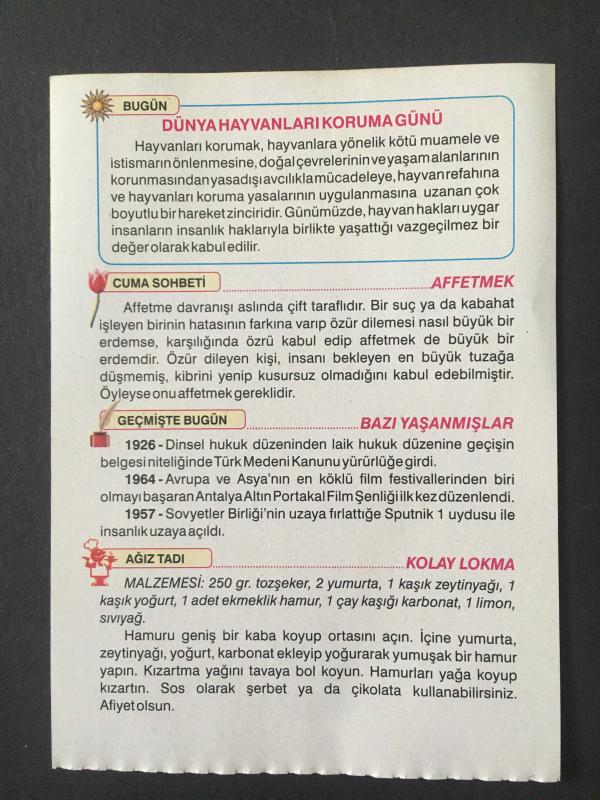 BUGÜN
DÜNYA HAYVANLARI KORUMA GÜNÜ
Hayvanları korumak, hayvanlara yönelik kötü muamele ve istismarın önlenmesine, doğal çevrelerinin ve yaşam alanlarının korunmasından yasadışı avcılıkla mücadeleye, hayvan refahına ve hayvanları koruma yasalarının uygulanmasına uzanan çok boyutlu bir hareket zinciridir. Günümüzde, hayvan hakları uygar insanların insanlık haklarıyla birlikte yaşattığı vazgeçilmez bir değer olarak kabul edilir.

CUMA SOHBETİ
AFFETMEK
Affetme davranışı aslında çift taraflıdır. Bir suç ya da kabahat işleyen birinin hatasının farkına varıp özür dilemesi nasıl büyük bir erdemse, karşılığında özrü kabul edip affetmek de büyük bir erdemdir. Özür dileyen kişi, insanı bekleyen en büyük tuzağa düşmemiş, kibrini yenip kusursuz olmadığını kabul edebilmiştir. Öyleyse onu affetmek gereklidir.

GEÇMİŞTE BUGÜN
BAZI YAŞANMIŞLAR
1926 - Dinsel hukuk düzeninden laik hukuk düzenine geçişin belgesi niteliğinde Türk Medeni Kanunu yürürlüğe girdi.
1964 - Avrupa ve Asya'nın en köklü film festivallerinden biri olmayı başaran Antalya Altın Portakal Film Şenliği ilk kez düzenlendi.
1957 - Sovyetler Birliği'nin uzaya fırlattığe Sputnik 1 uydusu ile insanlık uzaya açıldı.

AĞIZ TADI
KOLAY LOKMA
MALZEMESİ: 250 gr. tozşeker, 2 yumurta, 1 kaşık zeytinyağı, 1 kaşık yoğurt, 1 adet ekmeklik hamur, 1 çay kaşığı karbonat, 1 limon, sıvıyağ.
Hamuru geniş bir kaba koyup ortasını açın. İçine yumurta, zeytinyağı, yoğurt, karbonat ekleyip yoğurarak yumuşak bir hamur yapın. Kızartma yağını tavaya bol koyun. Hamurları yağa koyup kızartın. Sos olarak şerbet ya da çikolata kullanabilirsiniz. Afiyet olsun.